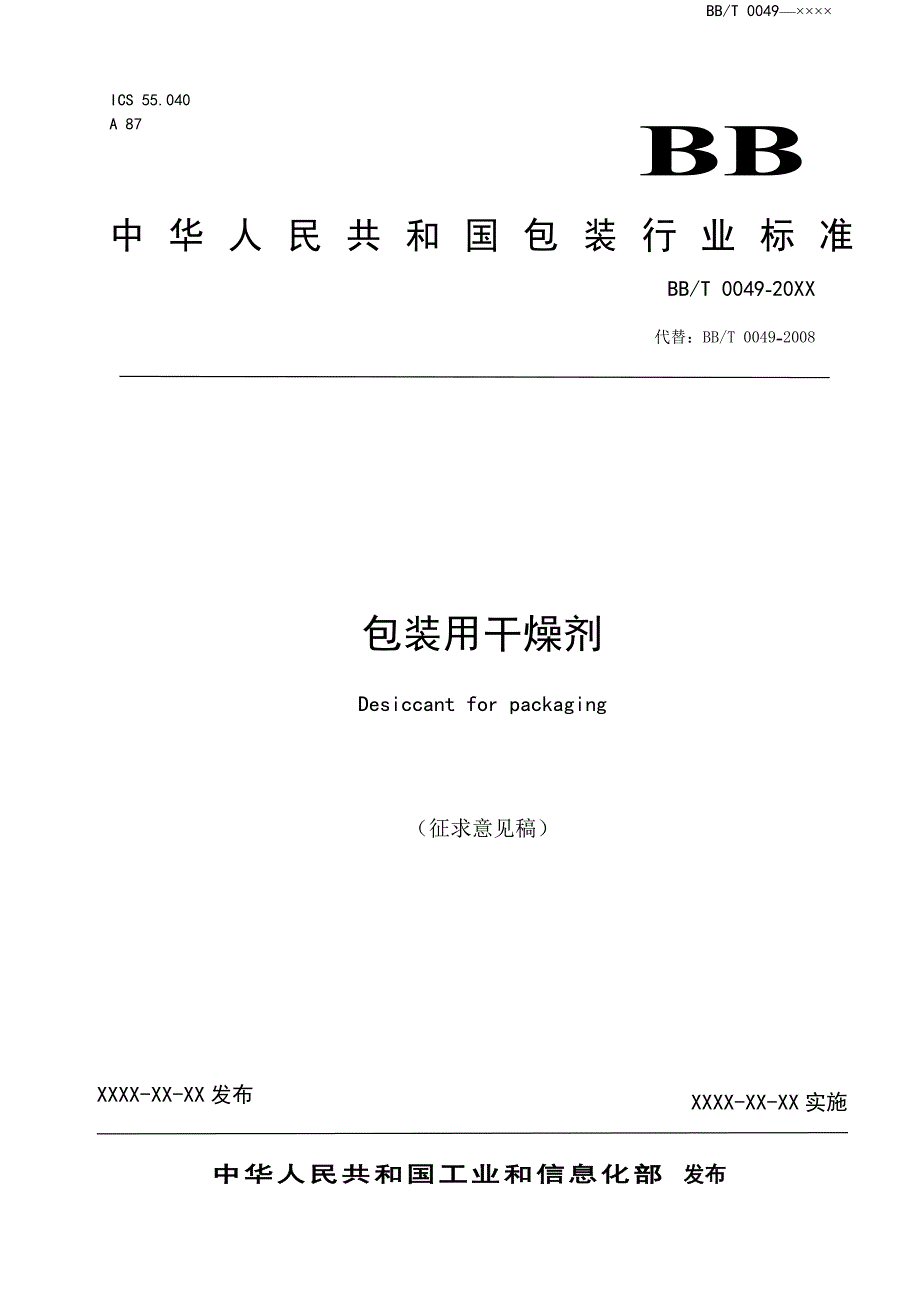 BB/T 0049—××××

ICS 55.040
A 87

BB

中华人民共和国包装行业标准

BB/T 0049-20XX

代替：BB/T 0049-2008

包装用干燥剂

Desiccant for packaging

（征求意见稿）

XXXX-XX-XX发布

XXXX-XX-XX实施

中华人民共和国工业和信息化部 发布